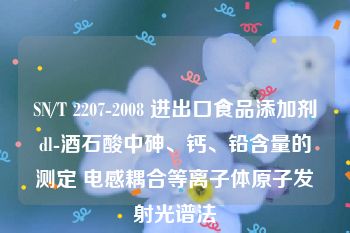 SN/T 2207-2008 进出口食品添加剂 dl-酒石酸中砷、钙、铅含量的测定 电感耦合等离子体原子发射光谱法